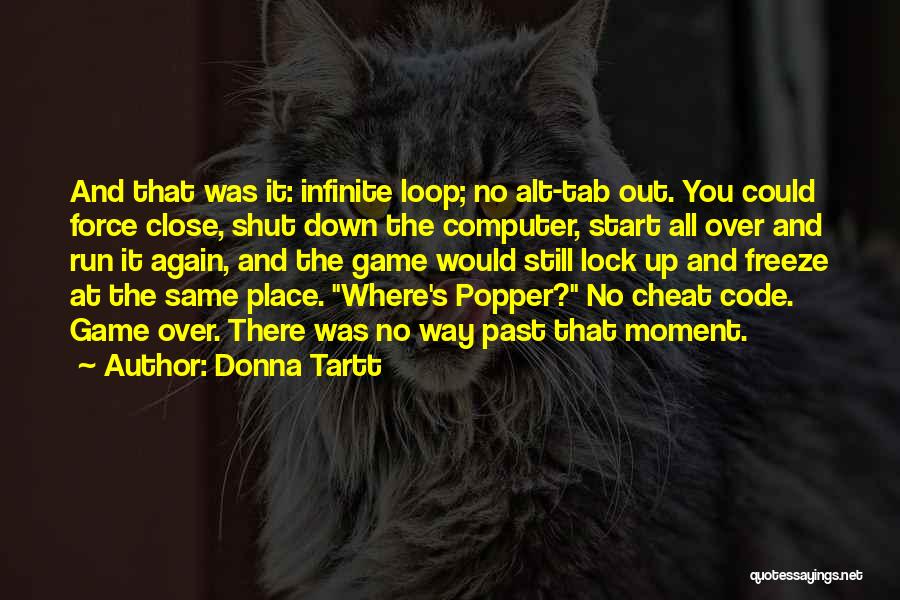 And that was it: infinite loop; no alt-tab out. You could force close, shut down the computer, start all over and run it again, and the game would still lock up and freeze at the same place. "Where's Popper?" No cheat code. Game over. There was no way past that moment.

~ Author: Donna Tartt

quotessayings.net